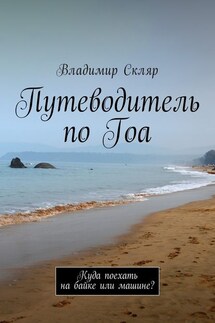 Владимир Скляр

Путеводитель по Гоа

Куда поехать на байке или машине?